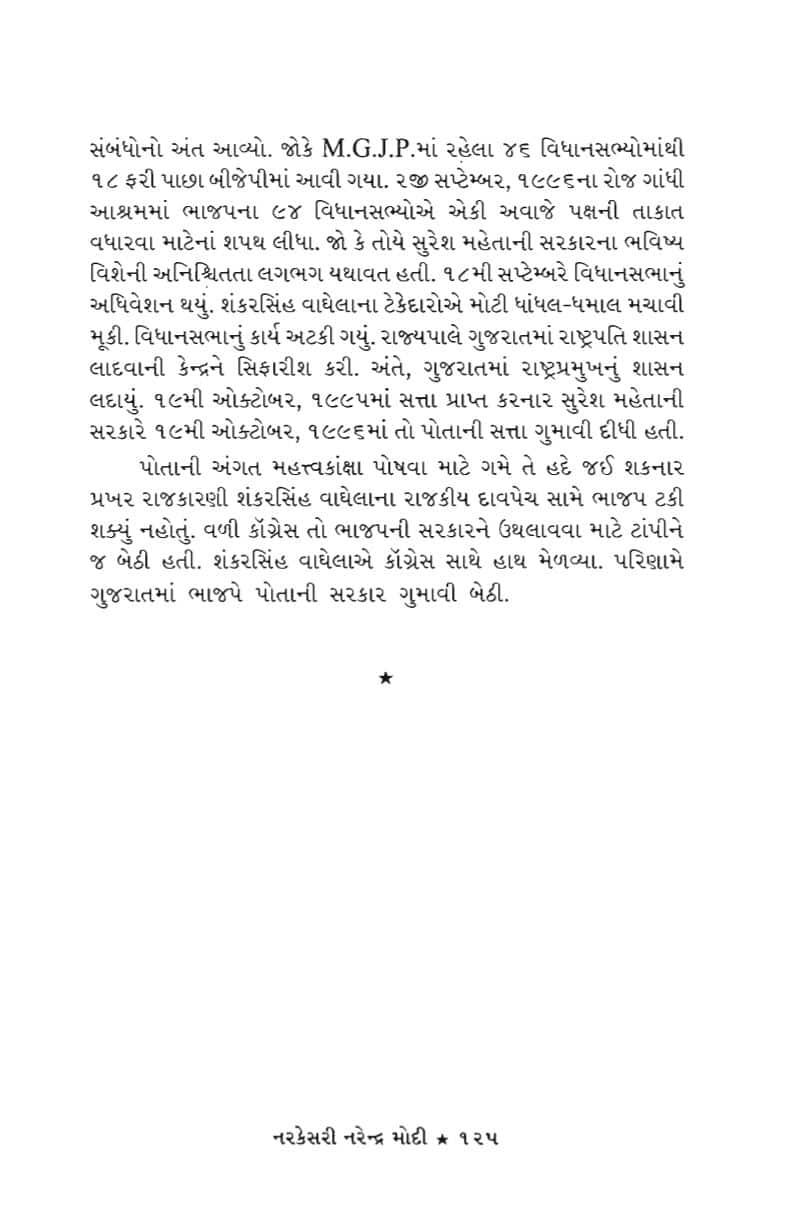 સંબંધોનો અંત આવ્યો. જોકે M.G.J.P.માં રહેલા ૪૬ વિધાનસભ્યોમાંથી ૧૮ ફરી પાછા બીજેપીમાં આવી ગયા. ૨જી સપ્ટેમ્બર, ૧૯૯૬ના રોજ ગાંધી આશ્રમમાં ભાજપના ૯૪ વિધાનસભ્યોએ એકી અવાજે પક્ષની તાકાત વધારવા માટેનાં શપથ લીધા. જો કે તોયે સુરેશ મહેતાની સરકારના ભવિષ્ય વિશેની અનિશ્ચિતતા લગભગ યથાવત હતી. ૧૮મી સપ્ટેમ્બરે વિધાનસભાનું અધિવેશન થયું. શંકરસિંહ વાઘેલાના ટેકેદારોએ મોટી ધાંધલ-ધમાલ મચાવી મૂકી. વિધાનસભાનું કાર્ય અટકી ગયું. રાજ્યપાલે ગુજરાતમાં રાષ્ટ્રપતિ શાસન લાદવાની કેન્દ્રને સિફારીશ કરી. અંતે, ગુજરાતમાં રાષ્ટ્રપ્રમુખનું શાસન લદાયું. ૧૯મી ઓક્ટોબર, ૧૯૯૫માં સત્તા પ્રાપ્ત કરનાર સુરેશ મહેતાની સરકારે ૧૯મી ઓક્ટોબર, ૧૯૯૬માં તો પોતાની સત્તા ગુમાવી દીધી હતી.

પોતાની અંગત મહત્ત્વકાંક્ષા પોષવા માટે ગમે તે હદે જઈ શકનાર પ્રખર રાજકારણી શંકરસિંહ વાઘેલાના રાજકીય દાવપેચ સામે ભાજપ ટકી શક્યું નહોતું. વળી કૉંગ્રેસ તો ભાજપની સરકારને ઉથલાવવા માટે ટાંપીને જ બેઠી હતી. શંકરસિંહ વાઘેલાએ કૉંગ્રેસ સાથે હાથ મેળવ્યા. પરિણામે ગુજરાતમાં ભાજપે પોતાની સરકાર ગુમાવી બેઠી.

★

નરકેસરી નરેન્દ્ર મોદી ★ ૧૨૫